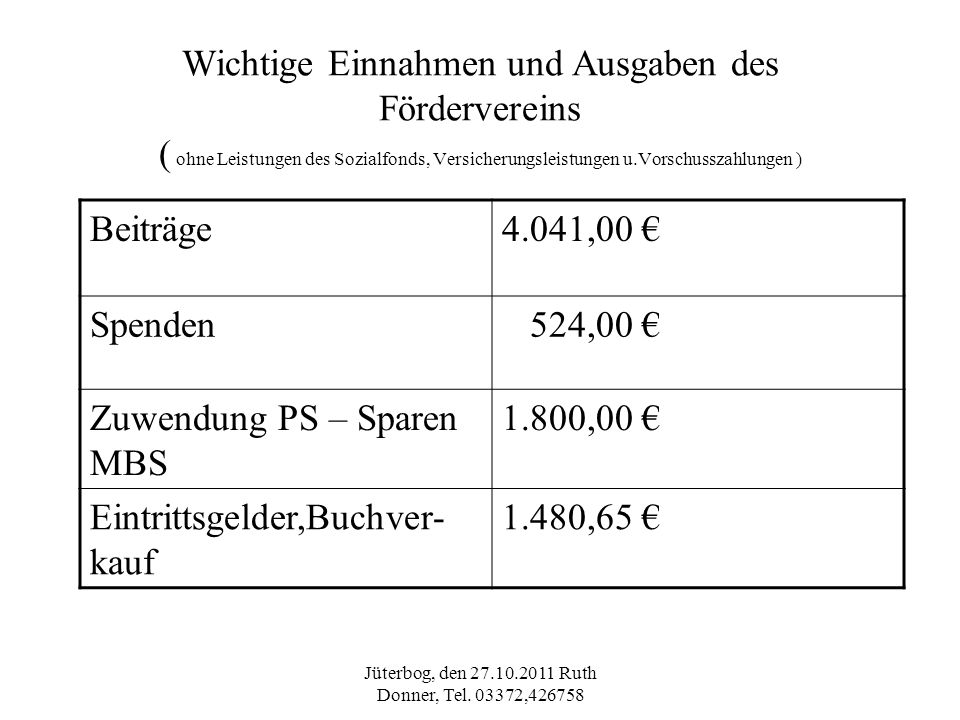 Wichtige Einnahmen und Ausgaben des Fördervereins
( ohne Leistungen des Sozialfonds, Versicherungsleistungen u.Vorschusszahlungen )

| Beiträge | 4.041,00 € |
|---|---|
| Spenden | 524,00 € |
| Zuwendung PS – Sparen MBS | 1.800,00 € |
| Eintrittsgelder,Buchverkauf | 1.480,65 € |

Jüterbog, den 27.10.2011 Ruth Donner, Tel. 03372,426758